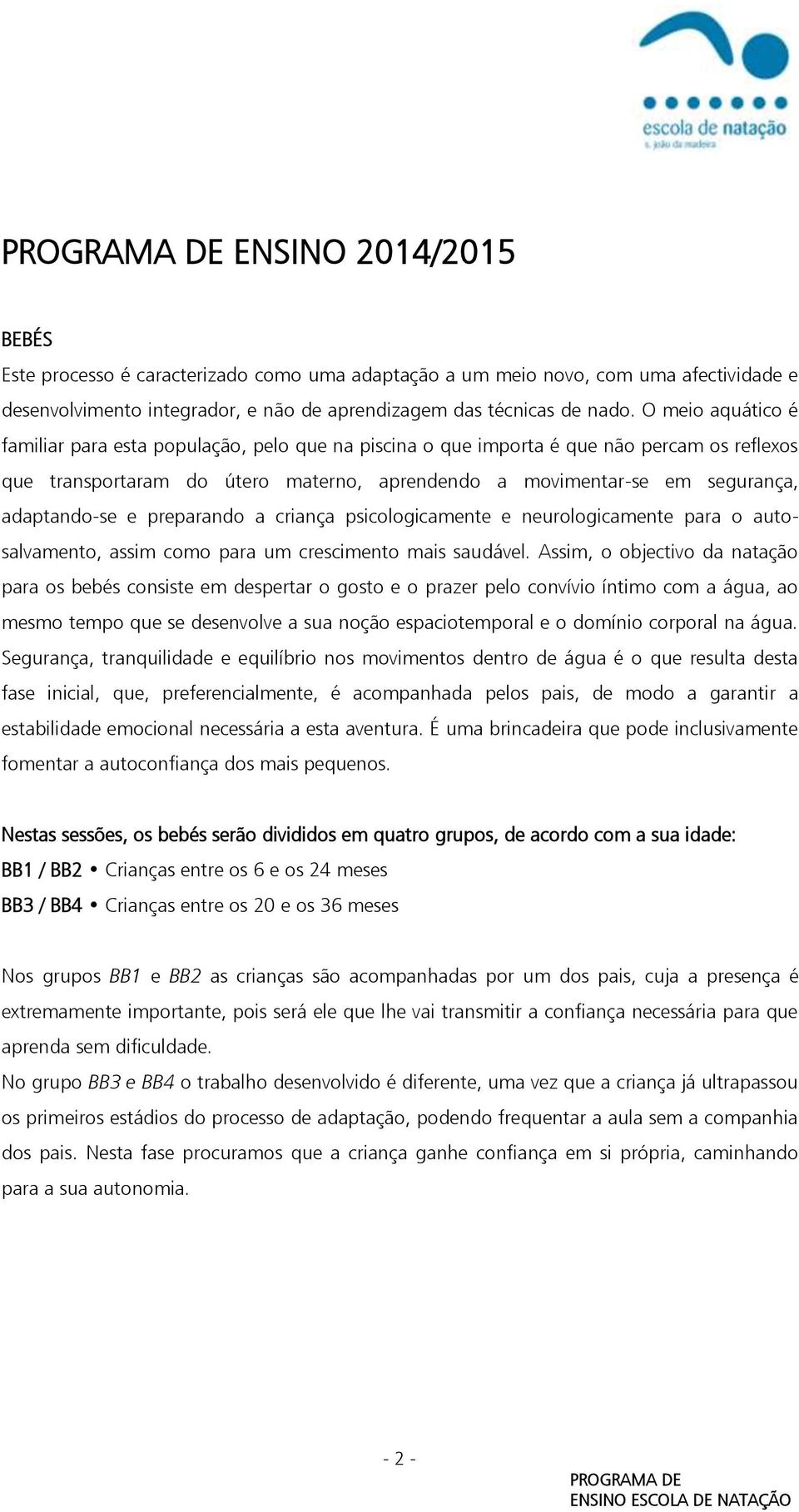 escola de natação
s. joão da madeira

PROGRAMA DE ENSINO 2014/2015

BEBÉS
Este processo é caracterizado como uma adaptação a um meio novo, com uma afectividade e desenvolvimento integrador, e não de aprendizagem das técnicas de nado. O meio aquático é familiar para esta população, pelo que na piscina o que importa é que não percam os reflexos que transportaram do útero materno, aprendendo a movimentar-se em segurança, adaptando-se e preparando a criança psicologicamente e neurologicamente para o auto-salvamento, assim como para um crescimento mais saudável. Assim, o objectivo da natação para os bebés consiste em despertar o gosto e o prazer pelo convívio íntimo com a água, ao mesmo tempo que se desenvolve a sua noção espaciotemporal e o domínio corporal na água. Segurança, tranquilidade e equilíbrio nos movimentos dentro de água é o que resulta desta fase inicial, que, preferencialmente, é acompanhada pelos pais, de modo a garantir a estabilidade emocional necessária a esta aventura. É uma brincadeira que pode inclusivamente fomentar a autoconfiança dos mais pequenos.

Nestas sessões, os bebés serão divididos em quatro grupos, de acordo com a sua idade:
BB1 / BB2 • Crianças entre os 6 e os 24 meses
BB3 / BB4 • Crianças entre os 20 e os 36 meses

Nos grupos BB1 e BB2 as crianças são acompanhadas por um dos pais, cuja a presença é extremamente importante, pois será ele que lhe vai transmitir a confiança necessária para que aprenda sem dificuldade.
No grupo BB3 e BB4 o trabalho desenvolvido é diferente, uma vez que a criança já ultrapassou os primeiros estádios do processo de adaptação, podendo frequentar a aula sem a companhia dos pais. Nesta fase procuramos que a criança ganhe confiança em si própria, caminhando para a sua autonomia.

- 2 -

PROGRAMA DE ENSINO ESCOLA DE NATAÇÃO